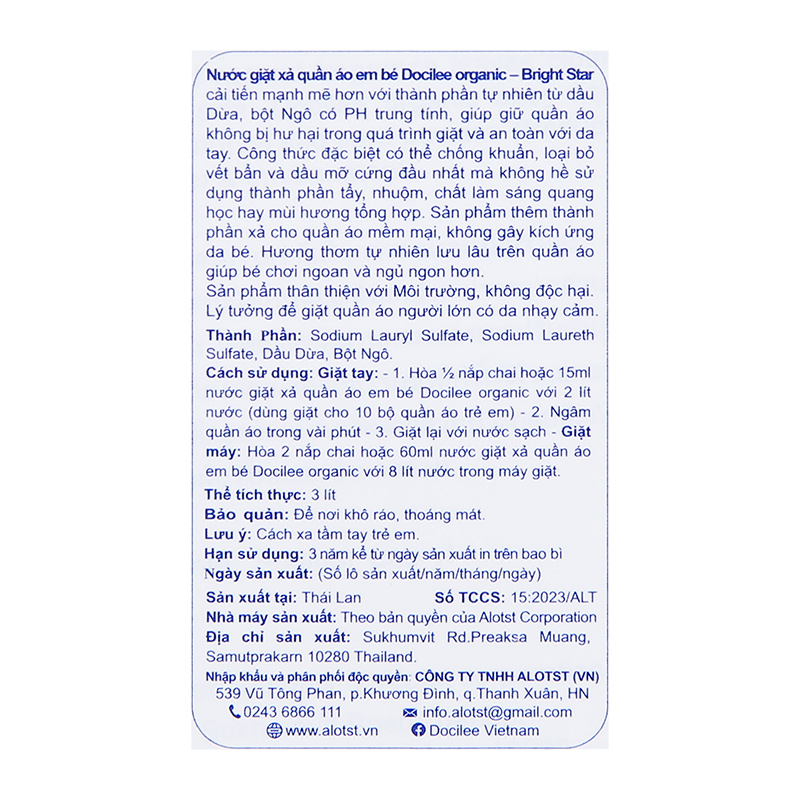 Nước giặt xả quần áo em bé Docilee organic – Bright Star cải tiến mạnh mẽ hơn với thành phần tự nhiên từ dầu Dừa, bột Ngô có PH trung tính, giúp giữ quần áo không bị hư hại trong quá trình giặt và an toàn với da tay. Công thức đặc biệt có thể chống khuẩn, loại bỏ vết bẩn và dầu mỡ cứng đầu nhất mà không hề sử dụng thành phần tẩy, nhuộm, chất làm sáng quang học hay mùi hương tổng hợp. Sản phẩm thêm thành phần xả cho quần áo mềm mại, không gây kích ứng da bé. Hương thơm tự nhiên lưu lâu trên quần áo giúp bé chơi ngoan và ngủ ngon hơn.
Sản phẩm thân thiện với Môi trường, không độc hại. Lý tưởng để giặt quần áo người lớn có da nhạy cảm.

Thành Phần: Sodium Lauryl Sulfate, Sodium Laureth Sulfate, Dầu Dừa, Bột Ngô.

Cách sử dụng: Giặt tay: - 1. Hòa ½ nắp chai hoặc 15ml nước giặt xả quần áo em bé Docilee organic với 2 lít nước (dùng giặt cho 10 bộ quần áo trẻ em) - 2. Ngâm quần áo trong vài phút - 3. Giặt lại với nước sạch - Giặt máy: Hòa 2 nắp chai hoặc 60ml nước giặt xả quần áo em bé Docilee organic với 8 lít nước trong máy giặt.

Thể tích thực: 3 lít
Bảo quản: Để nơi khô ráo, thoáng mát.
Lưu ý: Cách xa tầm tay trẻ em.
Hạn sử dụng: 3 năm kể từ ngày sản xuất in trên bao bì
Ngày sản xuất: (Số lô sản xuất/năm/tháng/ngày)

Sản xuất tại: Thái Lan Số TCCS: 15:2023/ALT
Nhà máy sản xuất: Theo bản quyền của Alotst Corporation
Địa chỉ sản xuất: Sukhumvit Rd.Preaksa Muang, Samutprakarn 10280 Thailand.

Nhập khẩu và phân phối độc quyền: CÔNG TY TNHH ALOTST (VN)
539 Vũ Tông Phan, p.Khương Đình, q.Thanh Xuân, HN
0243 6866 111 info.alotst@gmail.com
www.alotst.vn Docilee Vietnam